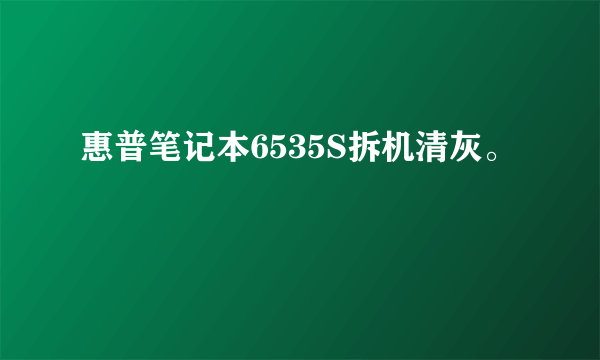 惠普笔记本6535S拆机清灰。